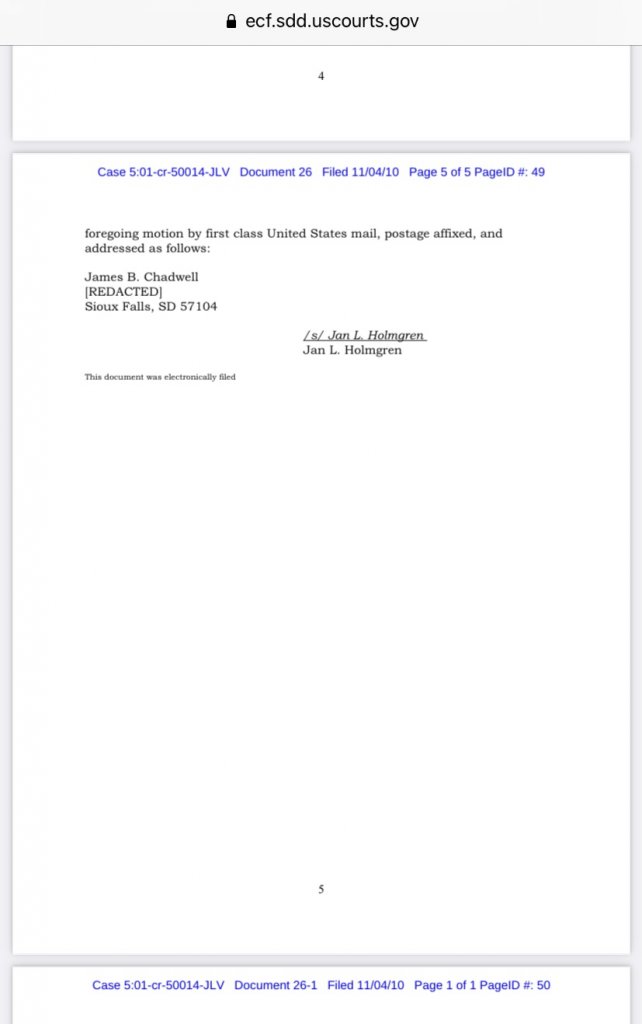 ecf.sdd.uscourts.gov

4

Case 5:01-cr-50014-JLV Document 26 Filed 11/04/10 Page 5 of 5 PageID #: 49

foregoing motion by first class United States mail, postage affixed, and addressed as follows:

James B. Chadwell
[REDACTED]
Sioux Falls, SD 57104

/s/ Jan L. Holmgren
Jan L. Holmgren

This document was electronically filed

5

Case 5:01-cr-50014-JLV Document 26-1 Filed 11/04/10 Page 1 of 1 PageID #: 50